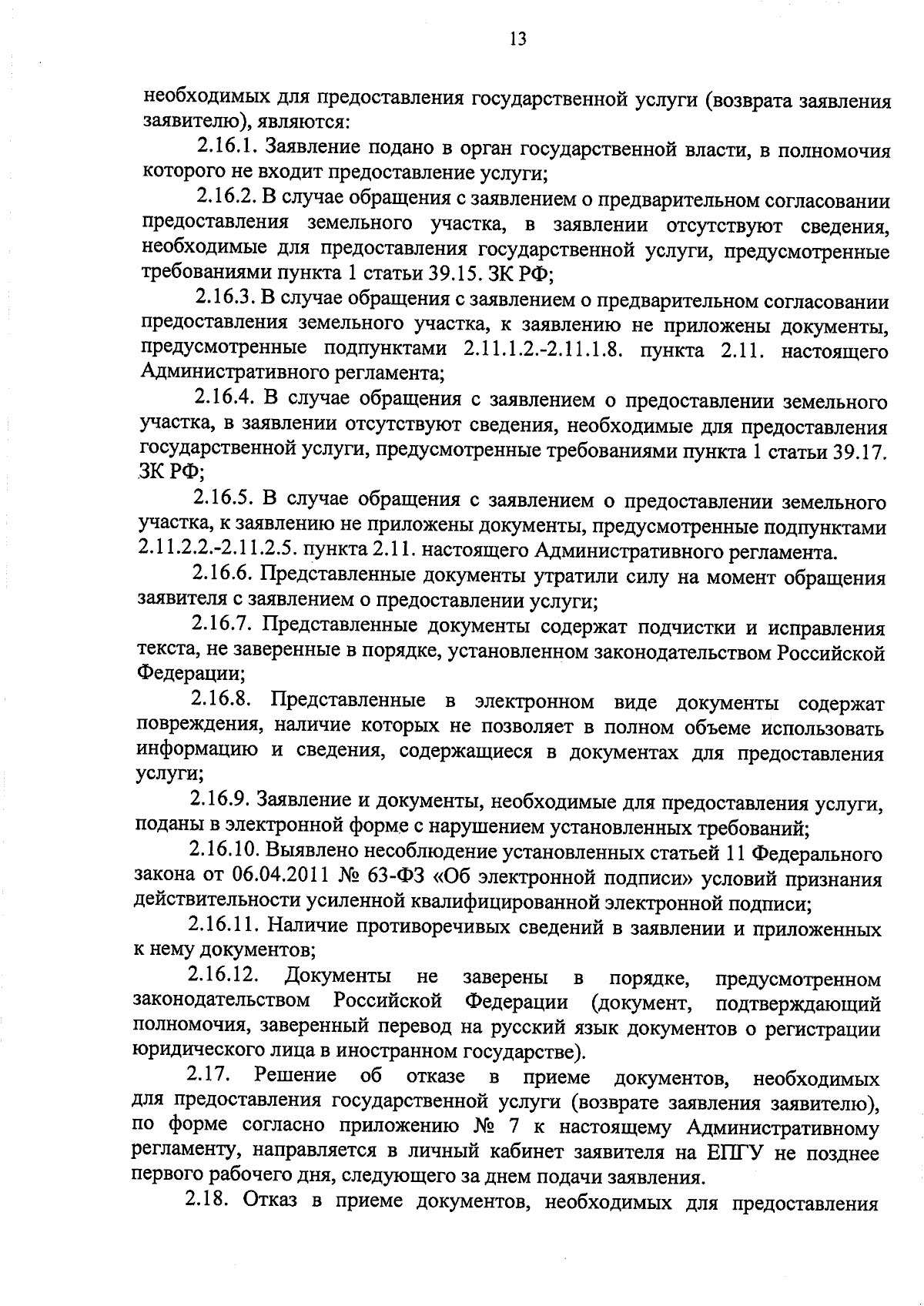 13

необходимых для предоставления государственной услуги (возврата заявления заявителю), являются:

2.16.1. Заявление подано в орган государственной власти, в полномочия которого не входит предоставление услуги;

2.16.2. В случае обращения с заявлением о предварительном согласовании предоставления земельного участка, в заявлении отсутствуют сведения, необходимые для предоставления государственной услуги, предусмотренные требованиями пункта 1 статьи 39.15. ЗК РФ;

2.16.3. В случае обращения с заявлением о предварительном согласовании предоставления земельного участка, к заявлению не приложены документы, предусмотренные подпунктами 2.11.1.2.-2.11.1.8. пункта 2.11. настоящего Административного регламента;

2.16.4. В случае обращения с заявлением о предоставлении земельного участка, в заявлении отсутствуют сведения, необходимые для предоставления государственной услуги, предусмотренные требованиями пункта 1 статьи 39.17. ЗК РФ;

2.16.5. В случае обращения с заявлением о предоставлении земельного участка, к заявлению не приложены документы, предусмотренные подпунктами 2.11.2.2.-2.11.2.5. пункта 2.11. настоящего Административного регламента.

2.16.6. Представленные документы утратили силу на момент обращения заявителя с заявлением о предоставлении услуги;

2.16.7. Представленные документы содержат подчистки и исправления текста, не заверенные в порядке, установленном законодательством Российской Федерации;

2.16.8. Представленные в электронном виде документы содержат повреждения, наличие которых не позволяет в полном объеме использовать информацию и сведения, содержащиеся в документах для предоставления услуги;

2.16.9. Заявление и документы, необходимые для предоставления услуги, поданы в электронной форме с нарушением установленных требований;

2.16.10. Выявлено несоблюдение установленных статьей 11 Федерального закона от 06.04.2011 № 63-ФЗ «Об электронной подписи» условий признания действительности усиленной квалифицированной электронной подписи;

2.16.11. Наличие противоречивых сведений в заявлении и приложенных к нему документов;

2.16.12. Документы не заверены в порядке, предусмотренном законодательством Российской Федерации (документ, подтверждающий полномочия, заверенный перевод на русский язык документов о регистрации юридического лица в иностранном государстве).

2.17. Решение об отказе в приеме документов, необходимых для предоставления государственной услуги (возврате заявления заявителю), по форме согласно приложению № 7 к настоящему Административному регламенту, направляется в личный кабинет заявителя на ЕПГУ не позднее первого рабочего дня, следующего за днем подачи заявления.

2.18. Отказ в приеме документов, необходимых для предоставления